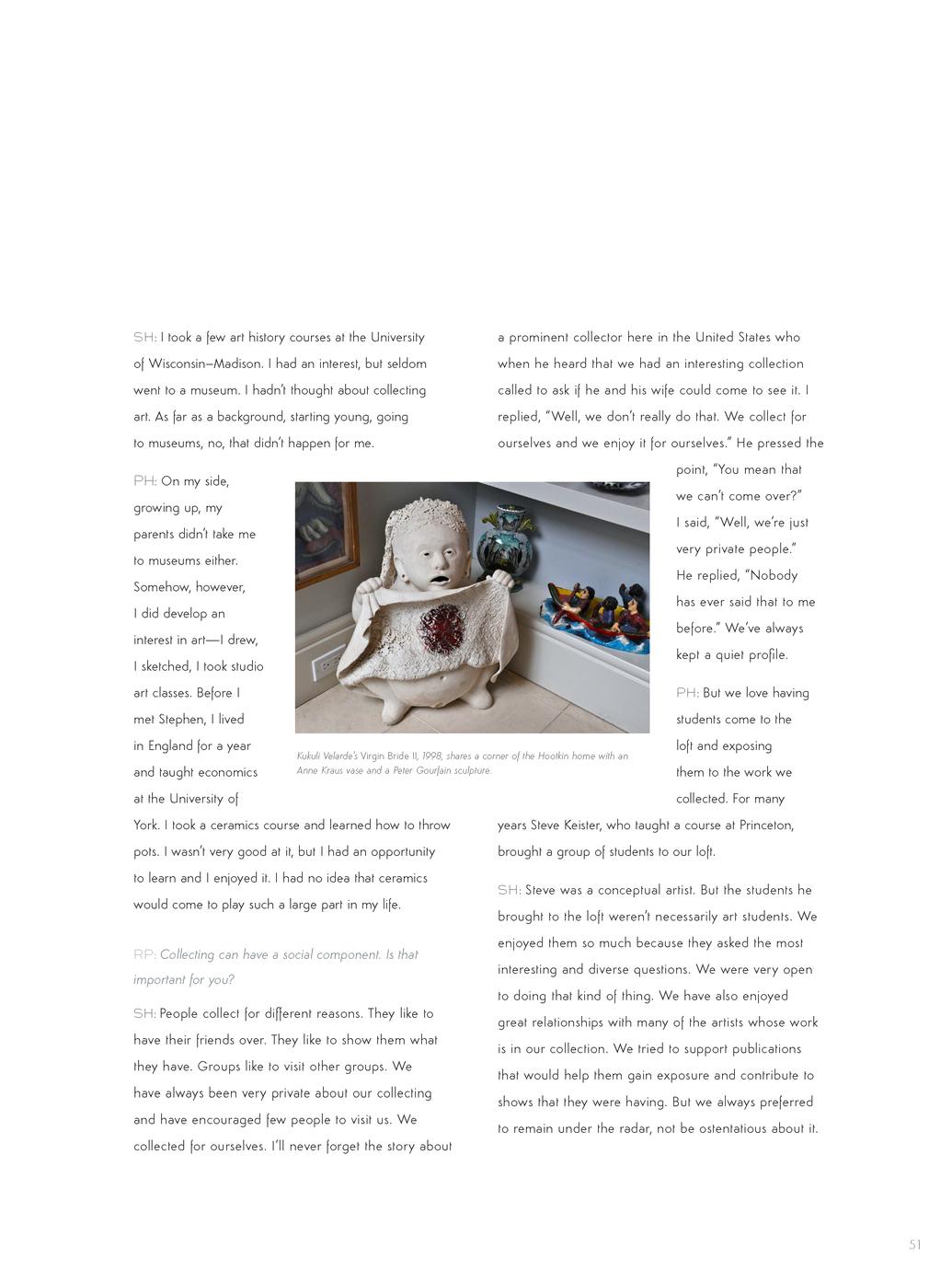 SH: I took a few art history courses at the University of Wisconsin–Madison. I had an interest, but seldom went to a museum. I hadn't thought about collecting art. As far as a background, starting young, going to museums, no, that didn't happen for me.

PH: On my side, growing up, my parents didn't take me to museums either. Somehow, however, I did develop an interest in art—I drew, I sketched, I took studio art classes. Before I met Stephen, I lived in England for a year and taught economics at the University of York. I took a ceramics course and learned how to throw pots. I wasn't very good at it, but I had an opportunity to learn and I enjoyed it. I had no idea that ceramics would come to play such a large part in my life.

RP: Collecting can have a social component. Is that important for you?

SH: People collect for different reasons. They like to have their friends over. They like to show them what they have. Groups like to visit other groups. We have always been very private about our collecting and have encouraged few people to visit us. We collected for ourselves. I'll never forget the story about a prominent collector here in the United States who when he heard that we had an interesting collection called to ask if he and his wife could come to see it. I replied, "Well, we don't really do that. We collect for ourselves and we enjoy it for ourselves." He pressed the point, "You mean that we can't come over?" I said, "Well, we're just very private people." He replied, "Nobody has ever said that to me before." We've always kept a quiet profile.

PH: But we love having students come to the loft and exposing them to the work we collected. For many years Steve Keister, who taught a course at Princeton, brought a group of students to our loft.

SH: Steve was a conceptual artist. But the students he brought to the loft weren't necessarily art students. We enjoyed them so much because they asked the most interesting and diverse questions. We were very open to doing that kind of thing. We have also enjoyed great relationships with many of the artists whose work is in our collection. We tried to support publications that would help them gain exposure and contribute to shows that they were having. But we always preferred to remain under the radar, not be ostentatious about it.

Kukuli Velarde's Virgin Bride II, 1998, shares a corner of the Hootkin home with an Anne Kraus vase and a Peter Gourfain sculpture.

51